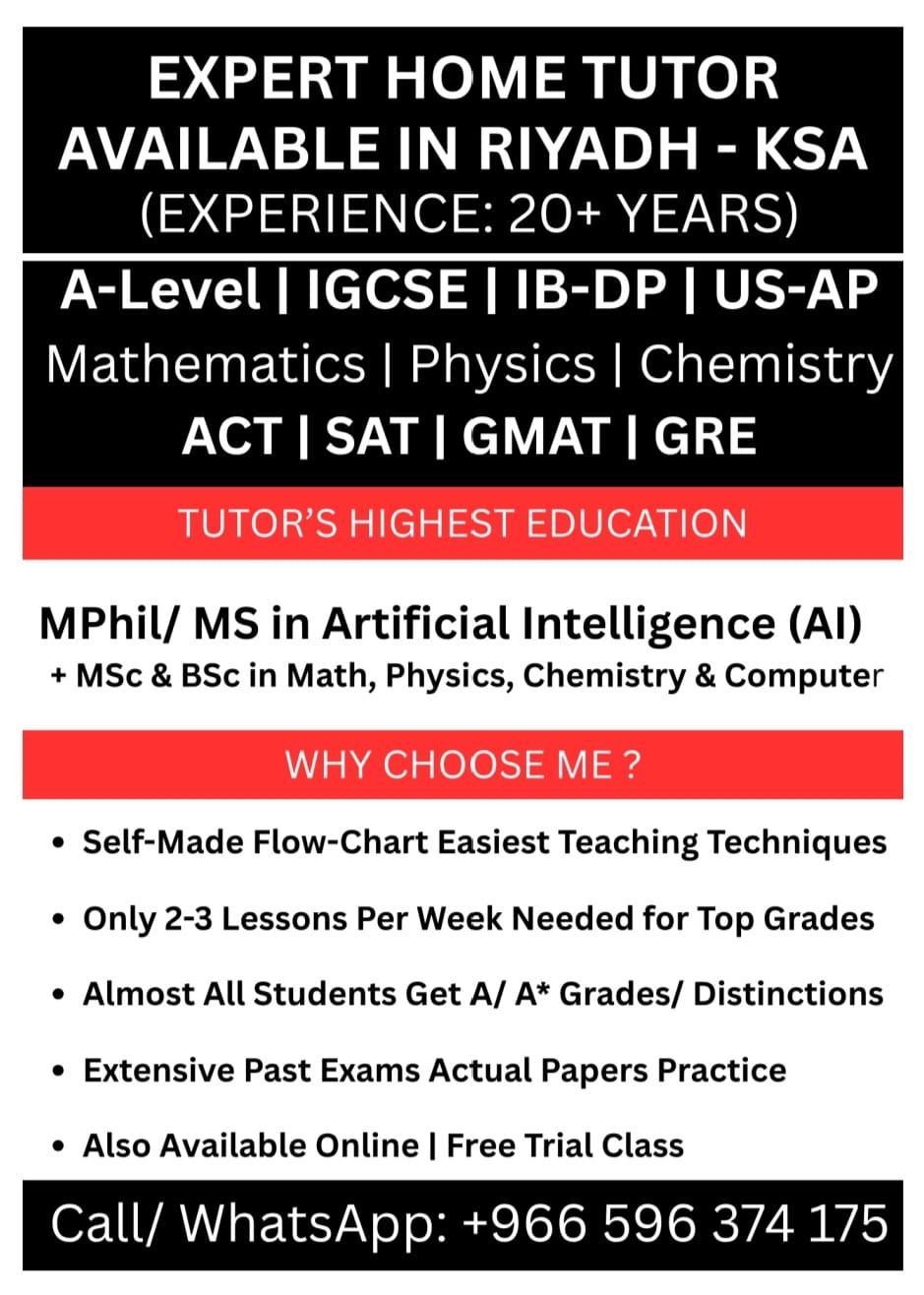 EXPERT HOME TUTOR AVAILABLE IN RIYADH - KSA
(EXPERIENCE: 20+ YEARS)

A-Level | IGCSE | IB-DP | US-AP
Mathematics | Physics | Chemistry
ACT | SAT | GMAT | GRE

TUTOR'S HIGHEST EDUCATION

MPhil/ MS in Artificial Intelligence (AI)
+ MSc & BSc in Math, Physics, Chemistry & Computer

WHY CHOOSE ME ?

• Self-Made Flow-Chart Easiest Teaching Techniques
• Only 2-3 Lessons Per Week Needed for Top Grades
• Almost All Students Get A/ A* Grades/ Distinctions
• Extensive Past Exams Actual Papers Practice
• Also Available Online | Free Trial Class

Call/ WhatsApp: +966 596 374 175